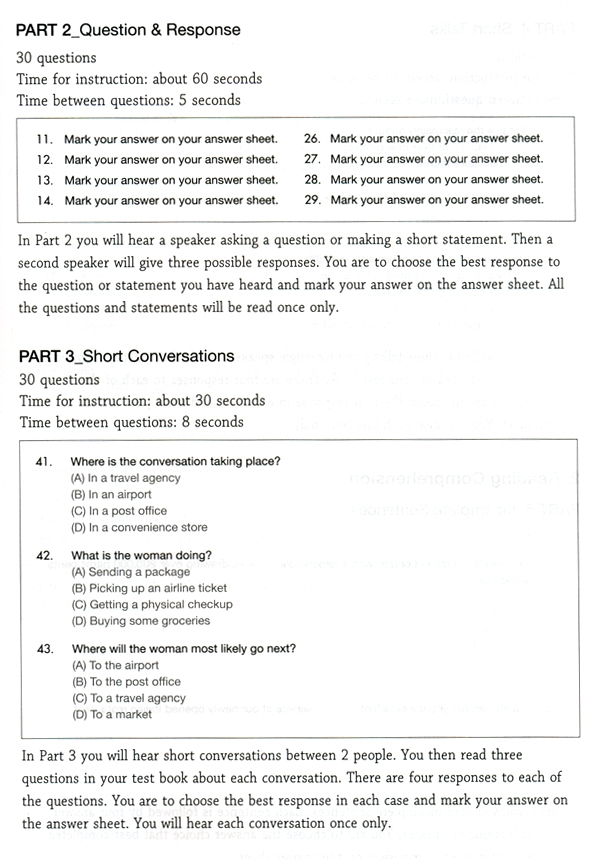 PART 2_Question & Response
30 questions
Time for instruction: about 60 seconds
Time between questions: 5 seconds

11. Mark your answer on your answer sheet.
12. Mark your answer on your answer sheet.
13. Mark your answer on your answer sheet.
14. Mark your answer on your answer sheet.

26. Mark your answer on your answer sheet.
27. Mark your answer on your answer sheet.
28. Mark your answer on your answer sheet.
29. Mark your answer on your answer sheet.

In Part 2 you will hear a speaker asking a question or making a short statement. Then a second speaker will give three possible responses. You are to choose the best response to the question or statement you have heard and mark your answer on the answer sheet. All the questions and statements will be read once only.

PART 3_Short Conversations
30 questions
Time for instruction: about 30 seconds
Time between questions: 8 seconds

41. Where is the conversation taking place?
(A) In a travel agency
(B) In an airport
(C) In a post office
(D) In a convenience store

42. What is the woman doing?
(A) Sending a package
(B) Picking up an airline ticket
(C) Getting a physical checkup
(D) Buying some groceries

43. Where will the woman most likely go next?
(A) To the airport
(B) To the post office
(C) To a travel agency
(D) To a market

In Part 3 you will hear short conversations between 2 people. You then read three questions in your test book about each conversation. There are four responses to each of the questions. You are to choose the best response in each case and mark your answer on the answer sheet. You will hear each conversation once only.